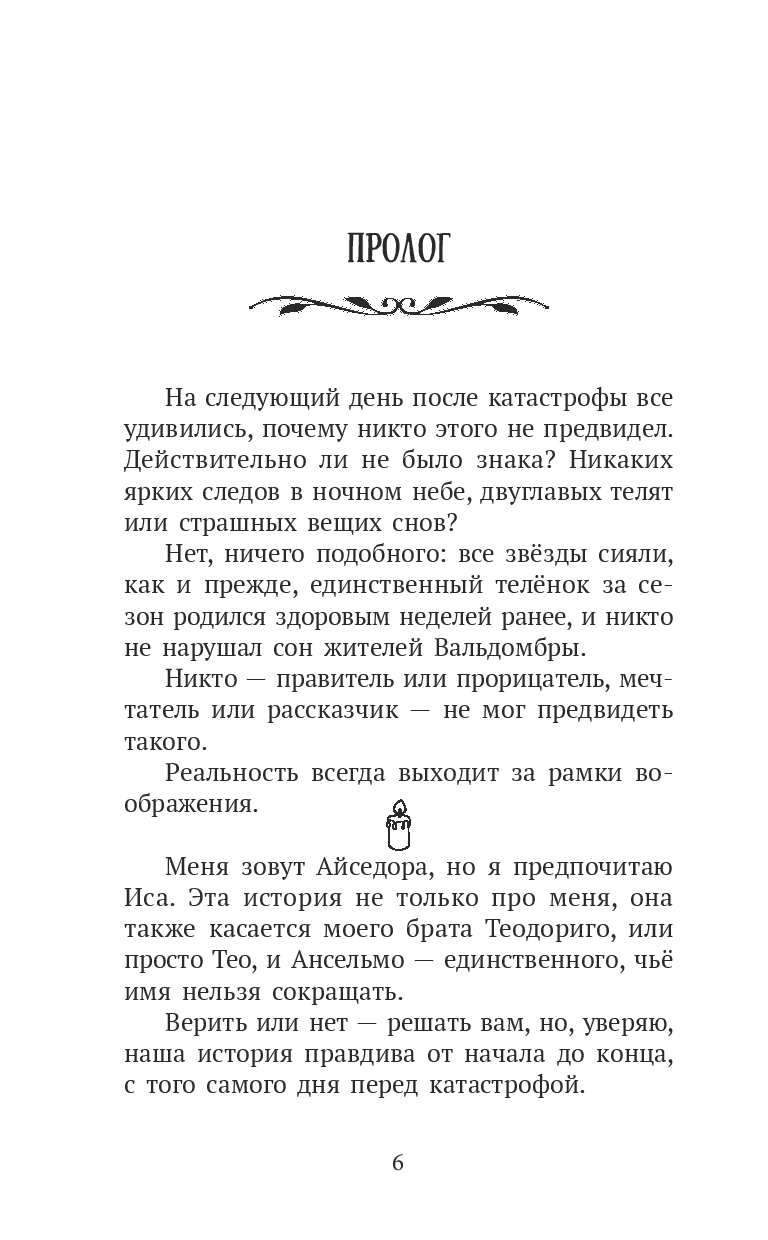 ПРОЛОГ

На следующий день после катастрофы все удивились, почему никто этого не предвидел. Действительно ли не было знака? Никаких ярких следов в ночном небе, двуглавых телят или страшных вещих снов?

Нет, ничего подобного: все звёзды сияли, как и прежде, единственный телёнок за сезон родился здоровым неделей ранее, и никто не нарушал сон жителей Вальдомбры.

Никто — правитель или прорицатель, мечтатель или рассказчик — не мог предвидеть такого.

Реальность всегда выходит за рамки воображения.

Меня зовут Айседора, но я предпочитаю Иса. Эта история не только про меня, она также касается моего брата Теодориго, или просто Тео, и Ансельмо — единственного, чьё имя нельзя сокращать.

Верить или нет — решать вам, но, уверяю, наша история правдива от начала до конца, с того самого дня перед катастрофой.

6